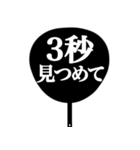 3秒
見つめて